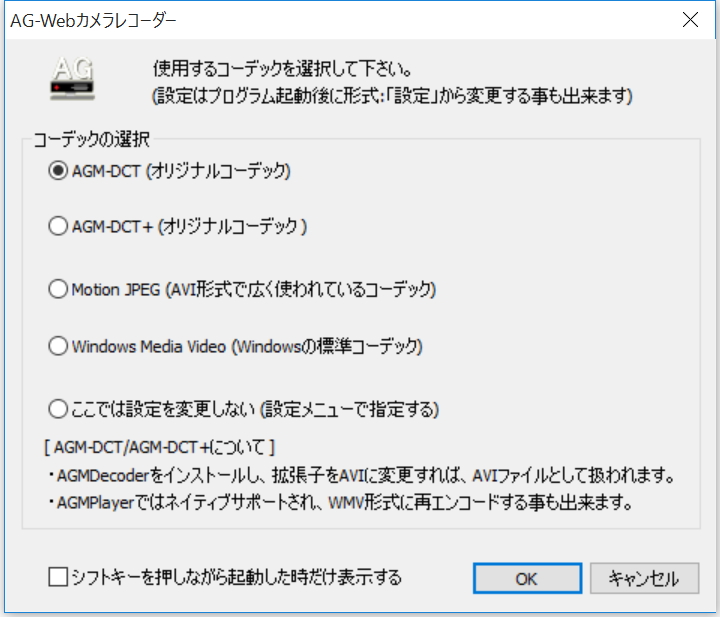 AG-Webカメラレコーダー

AG

使用するコーデックを選択して下さい。
(設定はプログラム起動後に形式:「設定」から変更する事も出来ます)

コーデックの選択

AGM-DCT (オリジナルコーデック)

AGM-DCT+ (オリジナルコーデック )

Motion JPEG (AVI形式で広く使われているコーデック)

Windows Media Video (Windowsの標準コーデック)

ここでは設定を変更しない (設定メニューで指定する)

[ AGM-DCT/AGM-DCT+について ]
・AGMDecoderをインストールし、拡張子をAVIに変更すれば、AVIファイルとして扱われます。
・AGMPlayerではネイティブサポートされ、WMV形式に再エンコードする事も出来ます。

シフトキーを押しながら起動した時だけ表示する

OK

キャンセル